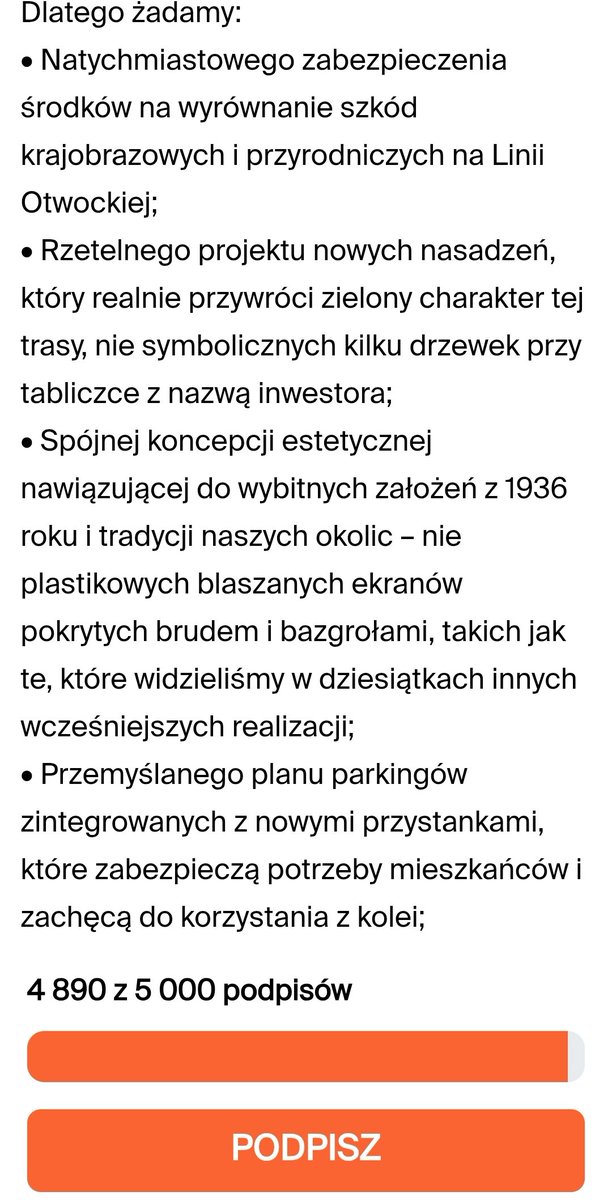 Dlatego żadamy:
• Natychmiastowego zabezpieczenia środków na wyrównanie szkód krajobrazowych i przyrodniczych na Linii Otwockiej;
• Rzetelnego projektu nowych nasadzeń, który realnie przywróci zielony charakter tej trasy, nie symbolicznych kilku drzewek przy tabliczce z nazwą inwestora;
• Spójnej koncepcji estetycznej nawiązującej do wybitnych założeń z 1936 roku i tradycji naszych okolic – nie plastikowych blaszanych ekranów pokrytych brudem i bazgrołami, takich jak te, które widzieliśmy w dziesiątkach innych wcześniejszych realizacji;
• Przemyślanego planu parkingów zintegrowanych z nowymi przystankami, które zabezpieczą potrzeby mieszkańców i zachęcą do korzystania z kolei;

4 890 z 5 000 podpisów

PODPISZ